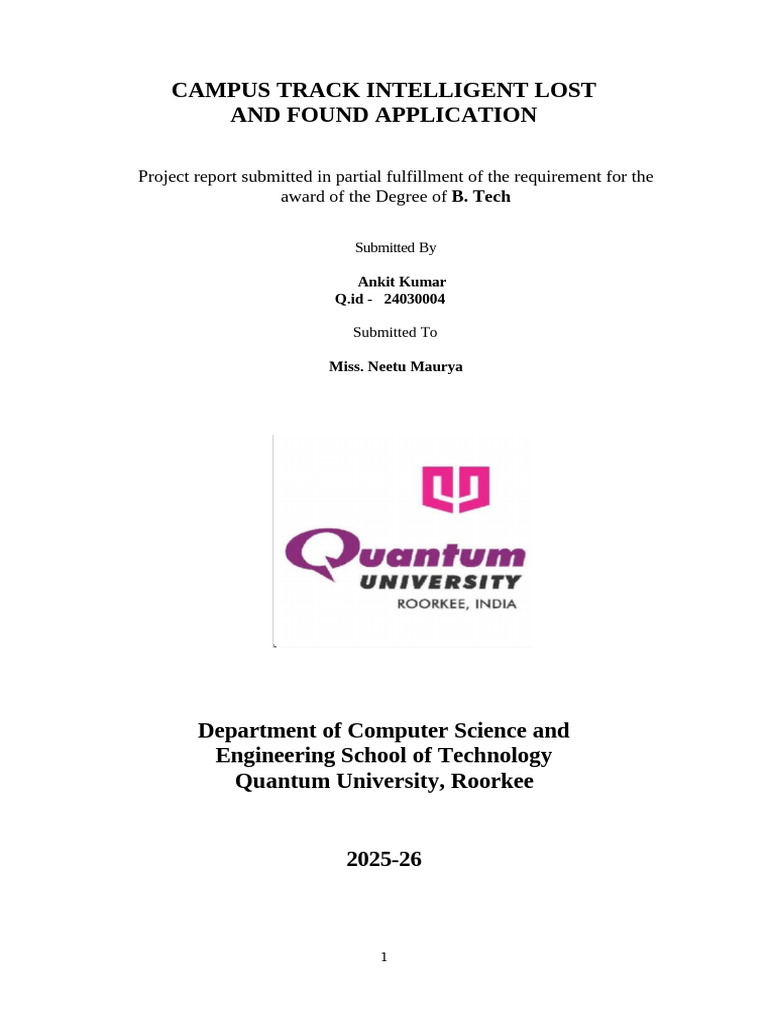 CAMPUS TRACK INTELLIGENT LOST
AND FOUND APPLICATION

Project report submitted in partial fulfillment of the requirement for the award of the Degree of B. Tech

Submitted By

Ankit Kumar
Q.id - 24030004

Submitted To

Miss. Neetu Maurya

Quantum
UNIVERSITY
ROORKEE, INDIA

Department of Computer Science and
Engineering School of Technology
Quantum University, Roorkee

2025-26

1